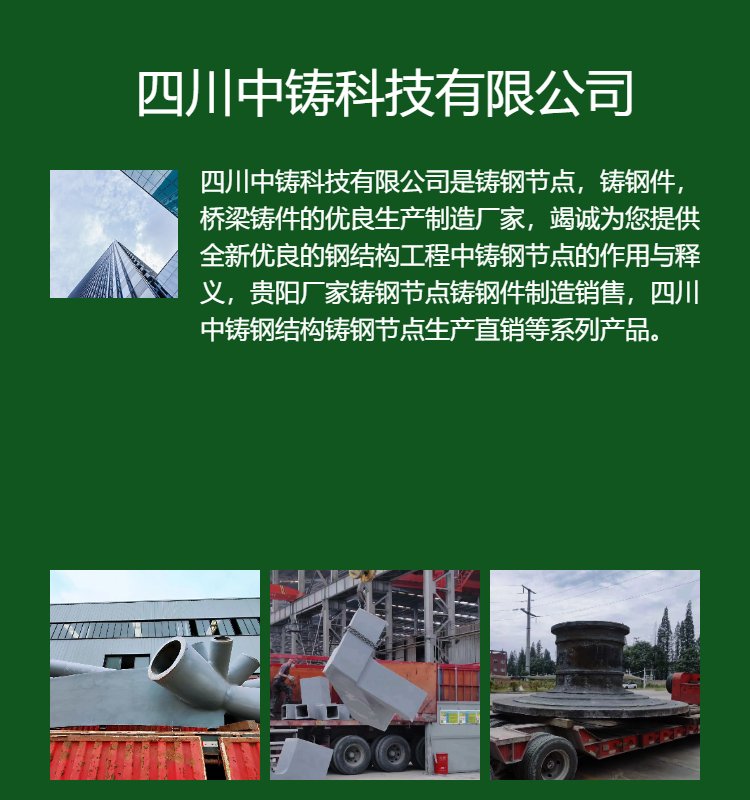 四川中铸科技有限公司

四川中铸科技有限公司是铸钢节点，铸钢件，桥梁铸件的优良生产制造厂家，竭诚为您提供全新优良的钢结构工程中铸钢节点的作用与释义，贵阳厂家铸钢节点铸钢件制造销售，四川中铸钢结构铸钢节点生产直销等系列产品。